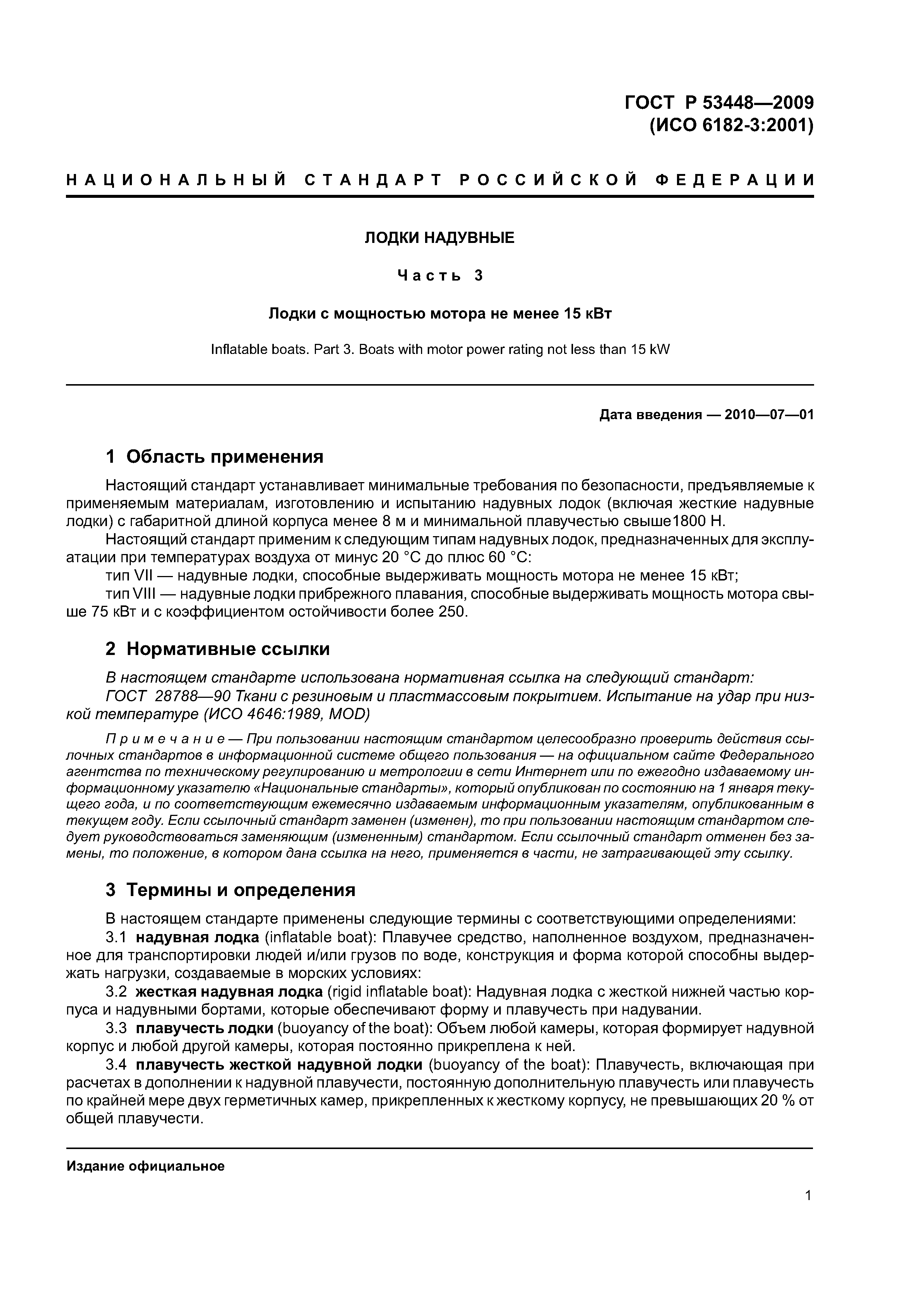 ГОСТ Р 53448—2009
(ИСО 6182-3:2001)

НАЦИОНАЛЬНЫЙ СТАНДАРТ РОССИЙСКОЙ ФЕДЕРАЦИИ

ЛОДКИ НАДУВНЫЕ

Часть 3

Лодки с мощностью мотора не менее 15 кВт

Inflatable boats. Part 3. Boats with motor power rating not less than 15 kW

Дата введения — 2010—07—01

1 Область применения

Настоящий стандарт устанавливает минимальные требования по безопасности, предъявляемые к применяемым материалам, изготовлению и испытанию надувных лодок (включая жесткие надувные лодки) с габаритной длиной корпуса менее 8 м и минимальной плавучестью свыше1800 Н.

Настоящий стандарт применим к следующим типам надувных лодок, предназначенных для эксплуатации при температурах воздуха от минус 20 °С до плюс 60 °С:

тип VII — надувные лодки, способные выдерживать мощность мотора не менее 15 кВт;

тип VIII — надувные лодки прибрежного плавания, способные выдерживать мощность мотора свыше 75 кВт и с коэффициентом остойчивости более 250.

2 Нормативные ссылки

В настоящем стандарте использована нормативная ссылка на следующий стандарт:

ГОСТ 28788—90 Ткани с резиновым и пластмассовым покрытием. Испытание на удар при низкой температуре (ИСО 4646:1989, MOD)

Примечание — При пользовании настоящим стандартом целесообразно проверить действия ссылочных стандартов в информационной системе общего пользования — на официальном сайте Федерального агентства по техническому регулированию и метрологии в сети Интернет или по ежегодно издаваемому информационному указателю «Национальные стандарты», который опубликован по состоянию на 1 января текущего года, и по соответствующим ежемесячно издаваемым информационным указателям, опубликованным в текущем году. Если ссылочный стандарт заменен (изменен), то при пользовании настоящим стандартом следует руководствоваться заменяющим (измененным) стандартом. Если ссылочный стандарт отменен без замены, то положение, в котором дана ссылка на него, применяется в части, не затрагивающей эту ссылку.

3 Термины и определения

В настоящем стандарте применены следующие термины с соответствующими определениями:

3.1 надувная лодка (inflatable boat): Плавучее средство, наполненное воздухом, предназначенное для транспортировки людей и/или грузов по воде, конструкция и форма которой способны выдержать нагрузки, создаваемые в морских условиях:

3.2 жесткая надувная лодка (rigid inflatable boat): Надувная лодка с жесткой нижней частью корпуса и надувными бортами, которые обеспечивают форму и плавучесть при надувании.

3.3 плавучесть лодки (buoyancy of the boat): Объем любой камеры, которая формирует надувной корпус и любой другой камеры, которая постоянно прикреплена к ней.

3.4 плавучесть жесткой надувной лодки (buoyancy of the boat): Плавучесть, включающая при расчетах в дополнении к надувной плавучести, постоянную дополнительную плавучесть или плавучесть по крайней мере двух герметичных камер, прикрепленных к жесткому корпусу, не превышающих 20 % от общей плавучести.

Издание официальное

1